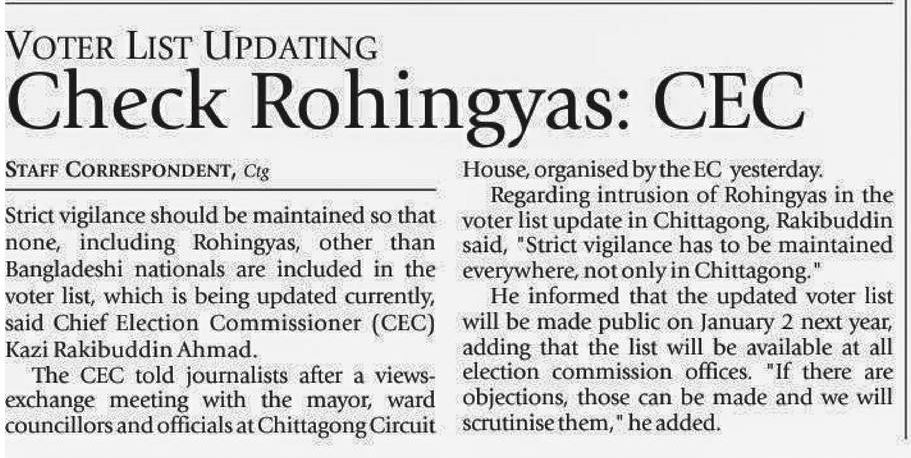 VOTER LIST UPDATING

Check Rohingyas: CEC

STAFF CORRESPONDENT, Ctg

Strict vigilance should be maintained so that none, including Rohingyas, other than Bangladeshi nationals are included in the voter list, which is being updated currently, said Chief Election Commissioner (CEC) Kazi Rakibuddin Ahmad.

The CEC told journalists after a views-exchange meeting with the mayor, ward councillors and officials at Chittagong Circuit House, organised by the EC yesterday.

Regarding intrusion of Rohingyas in the voter list update in Chittagong, Rakibuddin said, "Strict vigilance has to be maintained everywhere, not only in Chittagong."

He informed that the updated voter list will be made public on January 2 next year, adding that the list will be available at all election commission offices. "If there are objections, those can be made and we will scrutinise them," he added.